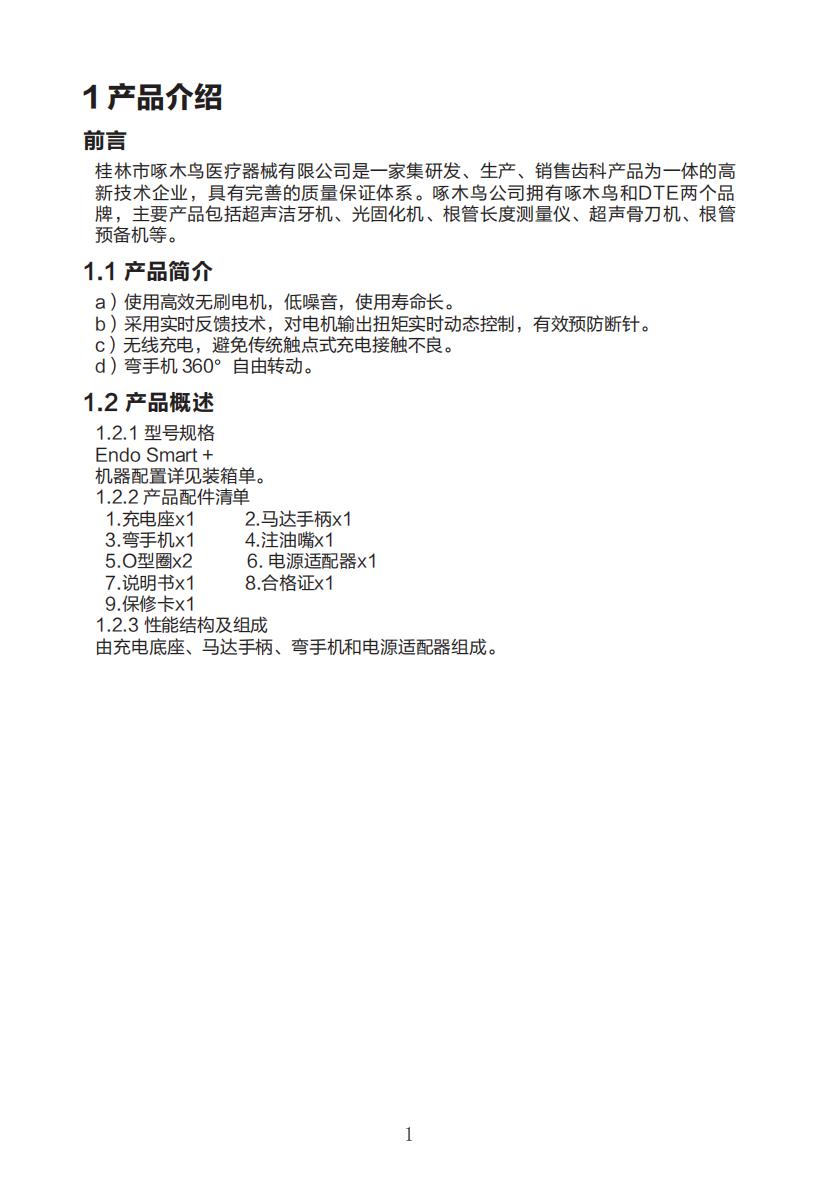 1 产品介绍

前言

桂林市啄木鸟医疗器械有限公司是一家集研发、生产、销售齿科产品为一体的高新技术企业，具有完善的质量保证体系。啄木鸟公司拥有啄木鸟和DTE两个品牌，主要产品包括超声洁牙机、光固化机、根管长度测量仪、超声骨刀机、根管预备机等。

1.1 产品简介

a）使用高效无刷电机，低噪音，使用寿命长。
b）采用实时反馈技术，对电机输出扭矩实时动态控制，有效预防断针。
c）无线充电，避免传统触点式充电接触不良。
d）弯手机 360° 自由转动。

1.2 产品概述

1.2.1 型号规格
Endo Smart +
机器配置详见装箱单。
1.2.2 产品配件清单
1.充电座x1 2.马达手柄x1
3.弯手机x1 4.注油嘴x1
5.O型圈x2 6. 电源适配器x1
7.说明书x1 8.合格证x1
9.保修卡x1
1.2.3 性能结构及组成
由充电底座、马达手柄、弯手机和电源适配器组成。

1